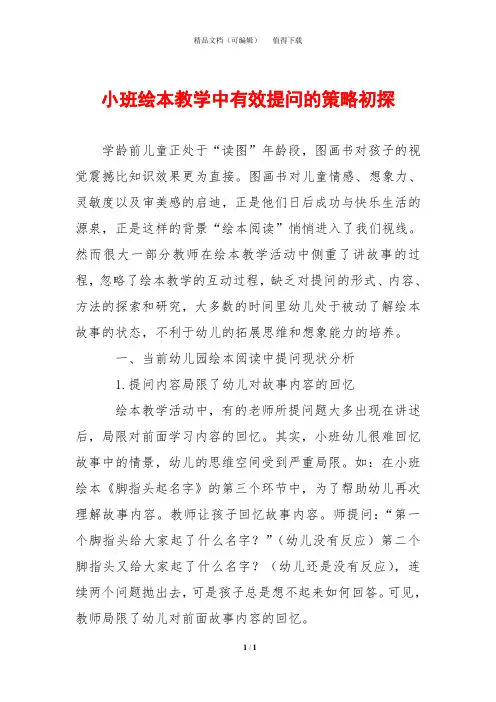 精品文档（可编辑）　　值得下载

小班绘本教学中有效提问的策略初探

学龄前儿童正处于“读图”年龄段，图画书对孩子的视觉震撼比知识效果更为直接。图画书对儿童情感、想象力、灵敏度以及审美感的启迪，正是他们日后成功与快乐生活的源泉，正是这样的背景“绘本阅读”悄悄进入了我们视线。然而很大一部分教师在绘本教学活动中侧重了讲故事的过程，忽略了绘本教学的互动过程，缺乏对提问的形式、内容、方法的探索和研究，大多数的时间里幼儿处于被动了解绘本故事的状态，不利于幼儿的拓展思维和想象能力的培养。

一、当前幼儿园绘本阅读中提问现状分析

1.提问内容局限了幼儿对故事内容的回忆

绘本教学活动中，有的老师所提问题大多出现在讲述后，局限对前面学习内容的回忆。其实，小班幼儿很难回忆故事中的情景，幼儿的思维空间受到严重局限。如：在小班绘本《脚指头起名字》的第三个环节中，为了帮助幼儿再次理解故事内容。教师让孩子回忆故事内容。师提问：“第一个脚指头给大家起了什么名字？”（幼儿没有反应）第二个脚指头又给大家起了什么名字？（幼儿还是没有反应），连续两个问题抛出去，可是孩子总是想不起来如何回答。可见，教师局限了幼儿对前面故事内容的回忆。

1 / 1